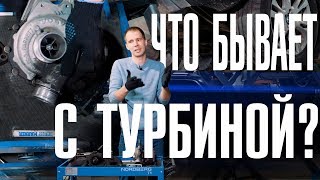 ЧТО БЫВАЕТ С ТУРБИНОЙ?

NORDBERG